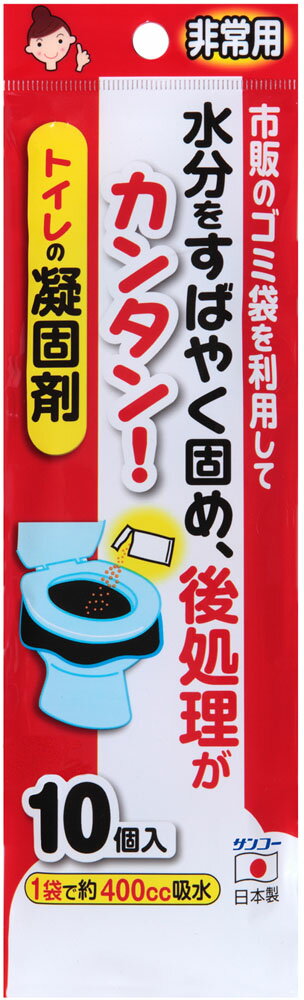 非常用

市販のゴミ袋を利用して

水分をすばやく固め、後処理がカンタン!

トイレの凝固剤

10個入

1袋で約400cc吸水

サンコー

日本製